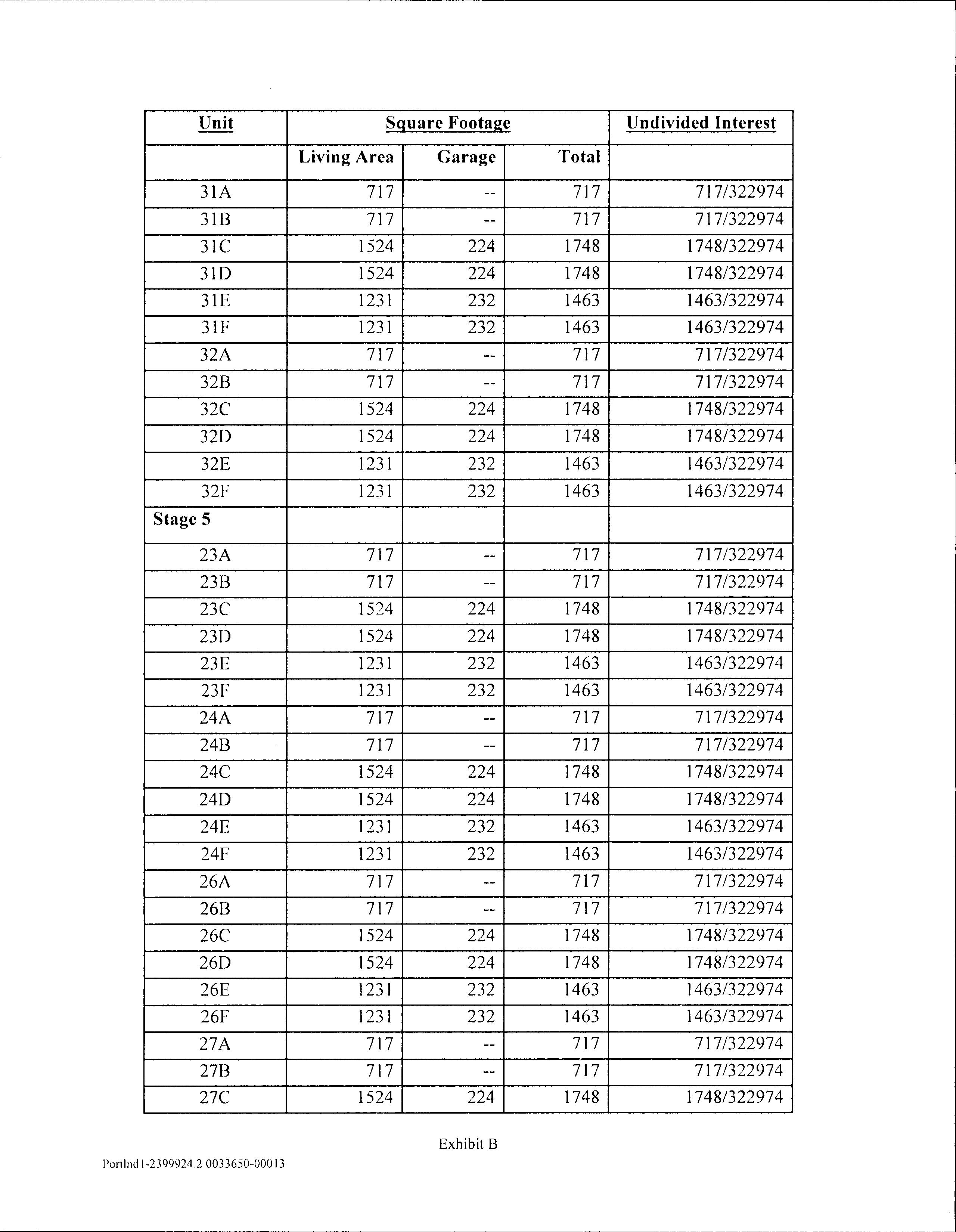 | Unit | Square Footage | | | Undivided Interest |
|---|---|---|---|---|
| | Living Area | Garage | Total | |
| 31A | 717 | -- | 717 | 717/322974 |
| 31B | 717 | -- | 717 | 717/322974 |
| 31C | 1524 | 224 | 1748 | 1748/322974 |
| 31D | 1524 | 224 | 1748 | 1748/322974 |
| 31E | 1231 | 232 | 1463 | 1463/322974 |
| 31F | 1231 | 232 | 1463 | 1463/322974 |
| 32A | 717 | -- | 717 | 717/322974 |
| 32B | 717 | -- | 717 | 717/322974 |
| 32C | 1524 | 224 | 1748 | 1748/322974 |
| 32D | 1524 | 224 | 1748 | 1748/322974 |
| 32E | 1231 | 232 | 1463 | 1463/322974 |
| 32F | 1231 | 232 | 1463 | 1463/322974 |
| Stage 5 | | | | |
| 23A | 717 | -- | 717 | 717/322974 |
| 23B | 717 | -- | 717 | 717/322974 |
| 23C | 1524 | 224 | 1748 | 1748/322974 |
| 23D | 1524 | 224 | 1748 | 1748/322974 |
| 23E | 1231 | 232 | 1463 | 1463/322974 |
| 23F | 1231 | 232 | 1463 | 1463/322974 |
| 24A | 717 | -- | 717 | 717/322974 |
| 24B | 717 | -- | 717 | 717/322974 |
| 24C | 1524 | 224 | 1748 | 1748/322974 |
| 24D | 1524 | 224 | 1748 | 1748/322974 |
| 24E | 1231 | 232 | 1463 | 1463/322974 |
| 24F | 1231 | 232 | 1463 | 1463/322974 |
| 26A | 717 | -- | 717 | 717/322974 |
| 26B | 717 | -- | 717 | 717/322974 |
| 26C | 1524 | 224 | 1748 | 1748/322974 |
| 26D | 1524 | 224 | 1748 | 1748/322974 |
| 26E | 1231 | 232 | 1463 | 1463/322974 |
| 26F | 1231 | 232 | 1463 | 1463/322974 |
| 27A | 717 | -- | 717 | 717/322974 |
| 27B | 717 | -- | 717 | 717/322974 |
| 27C | 1524 | 224 | 1748 | 1748/322974 |

Exhibit B

Portlnd1-2399924.2 0033650-00013